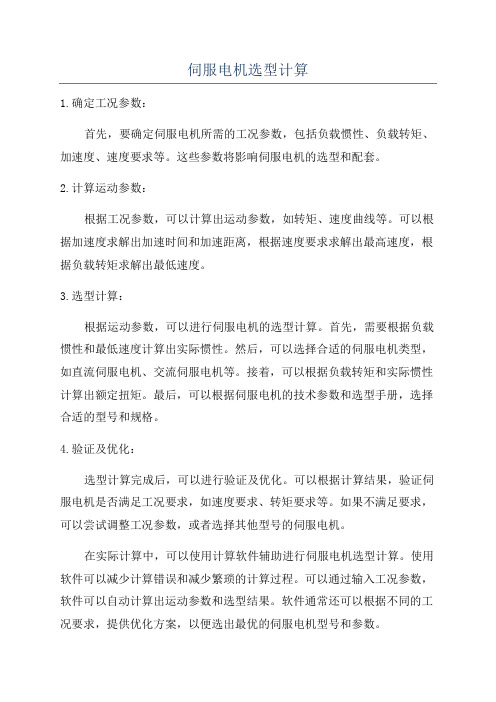 伺服电机选型计算

1.确定工况参数：

首先，要确定伺服电机所需的工况参数，包括负载惯性、负载转矩、加速度、速度要求等。这些参数将影响伺服电机的选型和配套。

2.计算运动参数：

根据工况参数，可以计算出运动参数，如转矩、速度曲线等。可以根据加速度求解出加速时间和加速距离，根据速度要求求解出最高速度，根据负载转矩求解出最低速度。

3.选型计算：

根据运动参数，可以进行伺服电机的选型计算。首先，需要根据负载惯性和最低速度计算出实际惯性。然后，可以选择合适的伺服电机类型，如直流伺服电机、交流伺服电机等。接着，可以根据负载转矩和实际惯性计算出额定扭矩。最后，可以根据伺服电机的技术参数和选型手册，选择合适的型号和规格。

4.验证及优化：

选型计算完成后，可以进行验证及优化。可以根据计算结果，验证伺服电机是否满足工况要求，如速度要求、转矩要求等。如果不满足要求，可以尝试调整工况参数，或者选择其他型号的伺服电机。

在实际计算中，可以使用计算软件辅助进行伺服电机选型计算。使用软件可以减少计算错误和减少繁琐的计算过程。可以通过输入工况参数，软件可以自动计算出运动参数和选型结果。软件通常还可以根据不同的工况要求，提供优化方案，以便选出最优的伺服电机型号和参数。